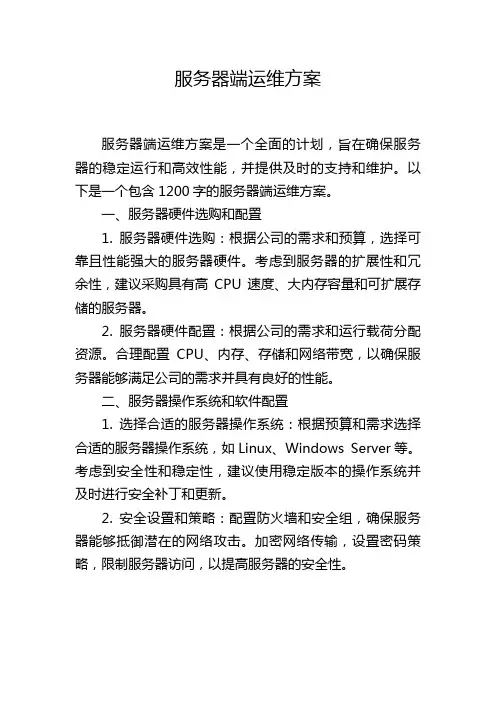 服务器端运维方案

服务器端运维方案是一个全面的计划，旨在确保服务器的稳定运行和高效性能，并提供及时的支持和维护。以下是一个包含 1200 字的服务器端运维方案。

一、服务器硬件选购和配置

1. 服务器硬件选购：根据公司的需求和预算，选择可靠且性能强大的服务器硬件。考虑到服务器的扩展性和冗余性，建议采购具有高 CPU 速度、大内存容量和可扩展存储的服务器。

2. 服务器硬件配置：根据公司的需求和运行载荷分配资源。合理配置 CPU、内存、存储和网络带宽，以确保服务器能够满足公司的需求并具有良好的性能。

二、服务器操作系统和软件配置

1. 选择合适的服务器操作系统：根据预算和需求选择合适的服务器操作系统，如 Linux、Windows Server 等。考虑到安全性和稳定性，建议使用稳定版本的操作系统并及时进行安全补丁和更新。

2. 安全设置和策略：配置防火墙和安全组，确保服务器能够抵御潜在的网络攻击。加密网络传输，设置密码策略，限制服务器访问，以提高服务器的安全性。